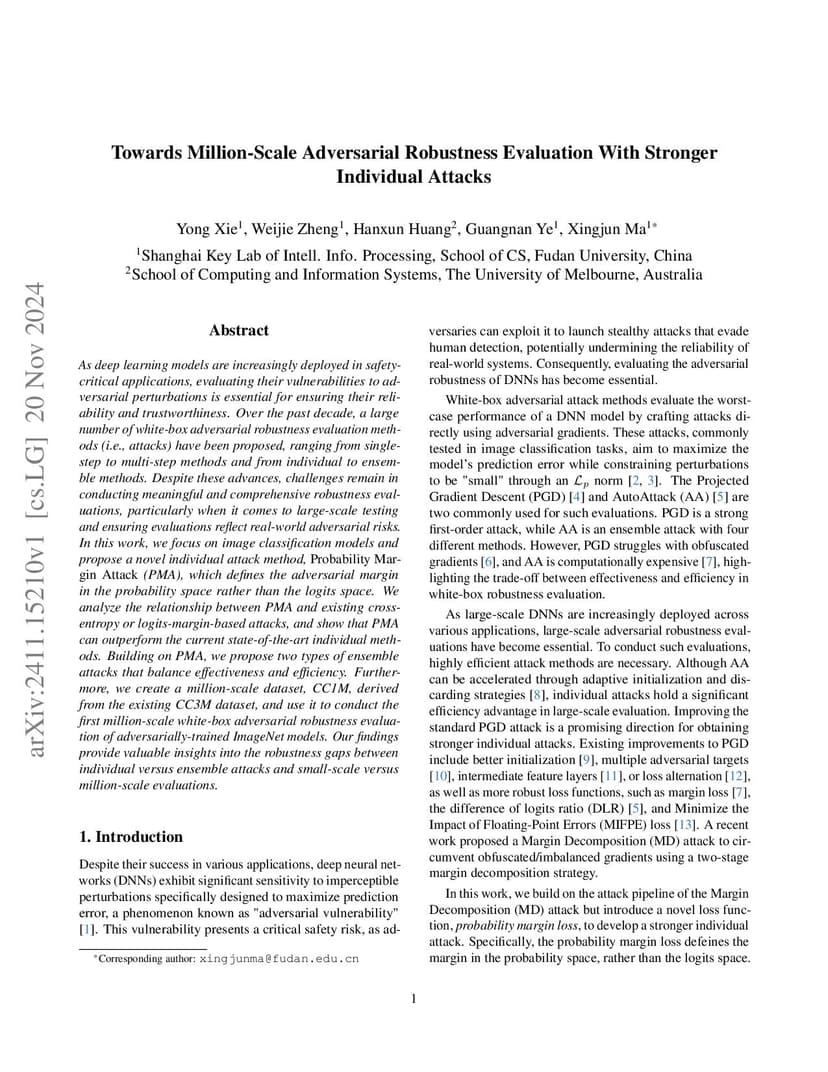 arXiv:2411.15210v1 [cs.LG] 20 Nov 2024

Towards Million-Scale Adversarial Robustness Evaluation With Stronger Individual Attacks

Yong Xie$^1$, Weijie Zheng$^1$, Hanxun Huang$^2$, Guangnan Ye$^1$, Xingjun Ma$^{1*}$

$^1$Shanghai Key Lab of Intell. Info. Processing, School of CS, Fudan University, China
$^2$School of Computing and Information Systems, The University of Melbourne, Australia

Abstract

As deep learning models are increasingly deployed in safety-critical applications, evaluating their vulnerabilities to adversarial perturbations is essential for ensuring their reliability and trustworthiness. Over the past decade, a large number of white-box adversarial robustness evaluation methods (i.e., attacks) have been proposed, ranging from single-step to multi-step methods and from individual to ensemble methods. Despite these advances, challenges remain in conducting meaningful and comprehensive robustness evaluations, particularly when it comes to large-scale testing and ensuring evaluations reflect real-world adversarial risks. In this work, we focus on image classification models and propose a novel individual attack method, Probability Margin Attack (PMA), which defines the adversarial margin in the probability space rather than the logits space. We analyze the relationship between PMA and existing cross-entropy or logits-margin-based attacks, and show that PMA can outperform the current state-of-the-art individual methods. Building on PMA, we propose two types of ensemble attacks that balance effectiveness and efficiency. Furthermore, we create a million-scale dataset, CC1M, derived from the existing CC3M dataset, and use it to conduct the first million-scale white-box adversarial robustness evaluation of adversarially-trained ImageNet models. Our findings provide valuable insights into the robustness gaps between individual versus ensemble attacks and small-scale versus million-scale evaluations.

1. Introduction

Despite their success in various applications, deep neural networks (DNNs) exhibit significant sensitivity to imperceptible perturbations specifically designed to maximize prediction error, a phenomenon known as "adversarial vulnerability" [1]. This vulnerability presents a critical safety risk, as adversaries can exploit it to launch stealthy attacks that evade human detection, potentially undermining the reliability of real-world systems. Consequently, evaluating the adversarial robustness of DNNs has become essential.

White-box adversarial attack methods evaluate the worst-case performance of a DNN model by crafting attacks directly using adversarial gradients. These attacks, commonly tested in image classification tasks, aim to maximize the model's prediction error while constraining perturbations to be "small" through an $\mathcal{L}_p$ norm [2, 3]. The Projected Gradient Descent (PGD) [4] and AutoAttack (AA) [5] are two commonly used for such evaluations. PGD is a strong first-order attack, while AA is an ensemble attack with four different methods. However, PGD struggles with obfuscated gradients [6], and AA is computationally expensive [7], highlighting the trade-off between effectiveness and efficiency in white-box robustness evaluation.

As large-scale DNNs are increasingly deployed across various applications, large-scale adversarial robustness evaluations have become essential. To conduct such evaluations, highly efficient attack methods are necessary. Although AA can be accelerated through adaptive initialization and discarding strategies [8], individual attacks hold a significant efficiency advantage in large-scale evaluation. Improving the standard PGD attack is a promising direction for obtaining stronger individual attacks. Existing improvements to PGD include better initialization [9], multiple adversarial targets [10], intermediate feature layers [11], or loss alternation [12], as well as more robust loss functions, such as margin loss [7], the difference of logits ratio (DLR) [5], and Minimize the Impact of Floating-Point Errors (MIFPE) loss [13]. A recent work proposed a Margin Decomposition (MD) attack to circumvent obfuscated/imbalanced gradients using a two-stage margin decomposition strategy.

In this work, we build on the attack pipeline of the Margin Decomposition (MD) attack but introduce a novel loss function, probability margin loss, to develop a stronger individual attack. Specifically, the probability margin loss defeines the margin in the probability space, rather than the logits space.

*Corresponding author: xingjunma@fudan.edu.cn

1